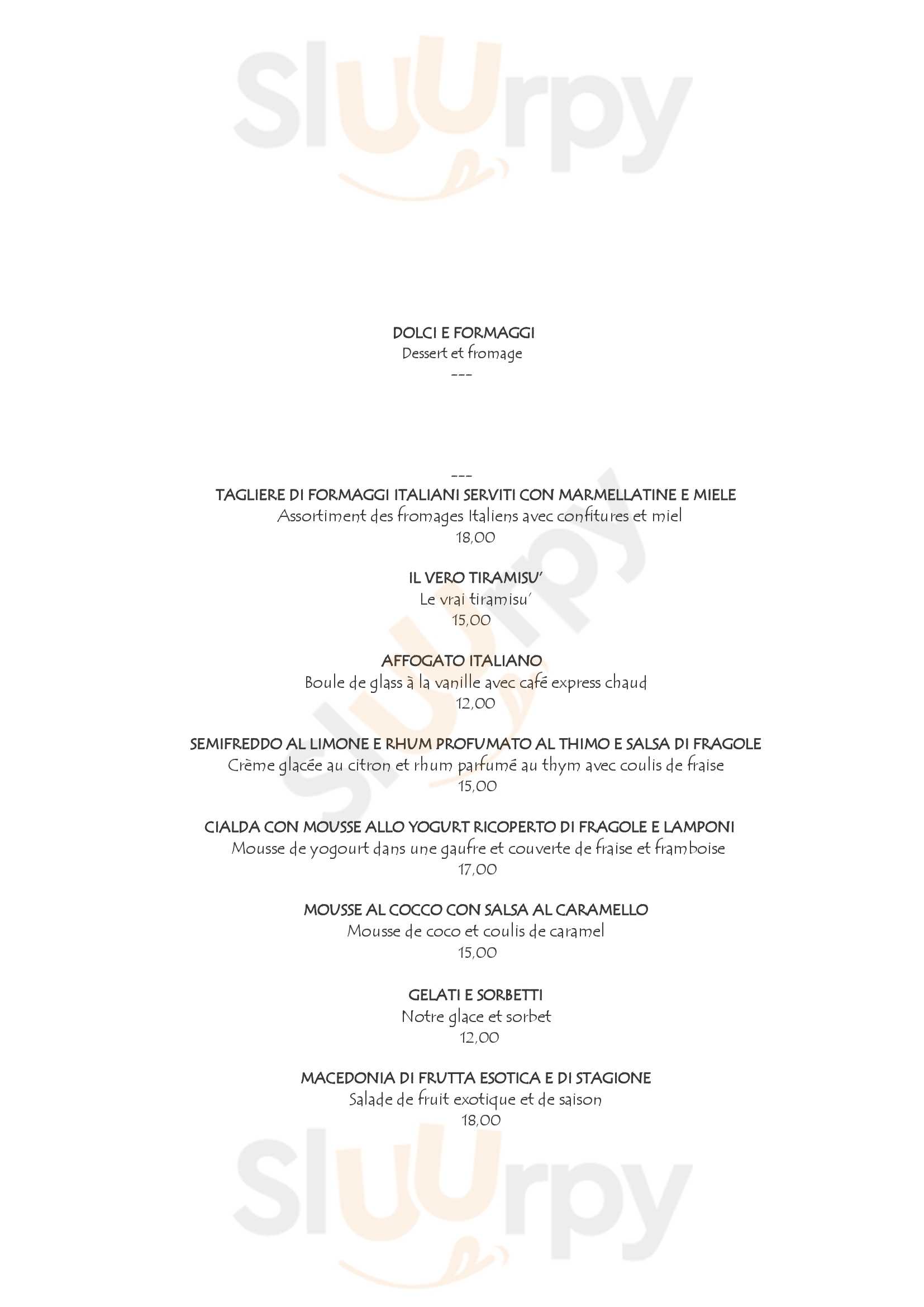 Sluurpy

DOLCI E FORMAGGI
Dessert et fromage
---

---
TAGLIERE DI FORMAGGI ITALIANI SERVITI CON MARMELLATINE E MIELE
Assortiment des fromages Italiens avec confitures et miel
18,00

IL VERO TIRAMISU'
Le vrai tiramisu'
15,00

AFFOGATO ITALIANO
Boule de glass à la vanille avec café express chaud
12,00

SEMIFREDDO AL LIMONE E RHUM PROFUMATO AL THIMO E SALSA DI FRAGOLE
Crème glacée au citron et rhum parfumé au thym avec coulis de fraise
15,00

CIALDA CON MOUSSE ALLO YOGURT RICOPERTO DI FRAGOLE E LAMPONI
Mousse de yogourt dans une gaufre et couverte de fraise et framboise
17,00

MOUSSE AL COCCO CON SALSA AL CARAMELLO
Mousse de coco et coulis de caramel
15,00

GELATI E SORBETTI
Notre glace et sorbet
12,00

MACEDONIA DI FRUTTA ESOTICA E DI STAGIONE
Salade de fruit exotique et de saison
18,00

Sluurpy